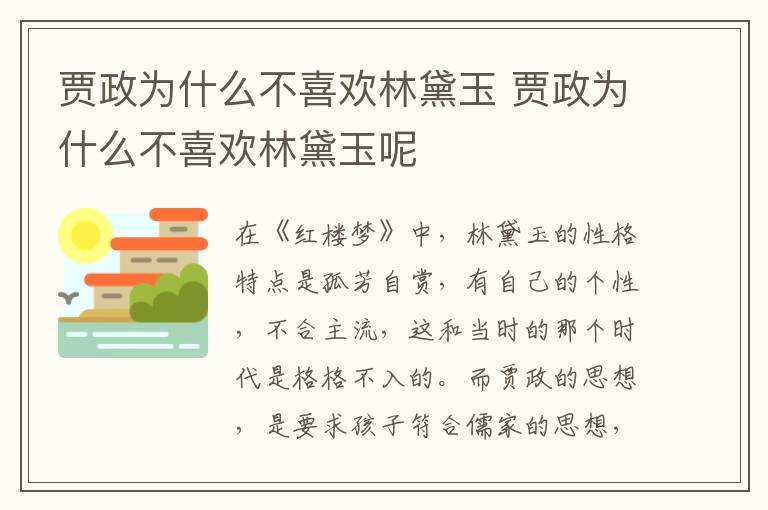 贾政为什么不喜欢林黛玉 贾政为什么不喜欢林黛玉呢

在《红楼梦》中，林黛玉的性格特点是孤芳自赏，有自己的个性，不合主流，这和当时的那个时代是格格不入的。而贾政的思想，是要求孩子符合儒家的思想，